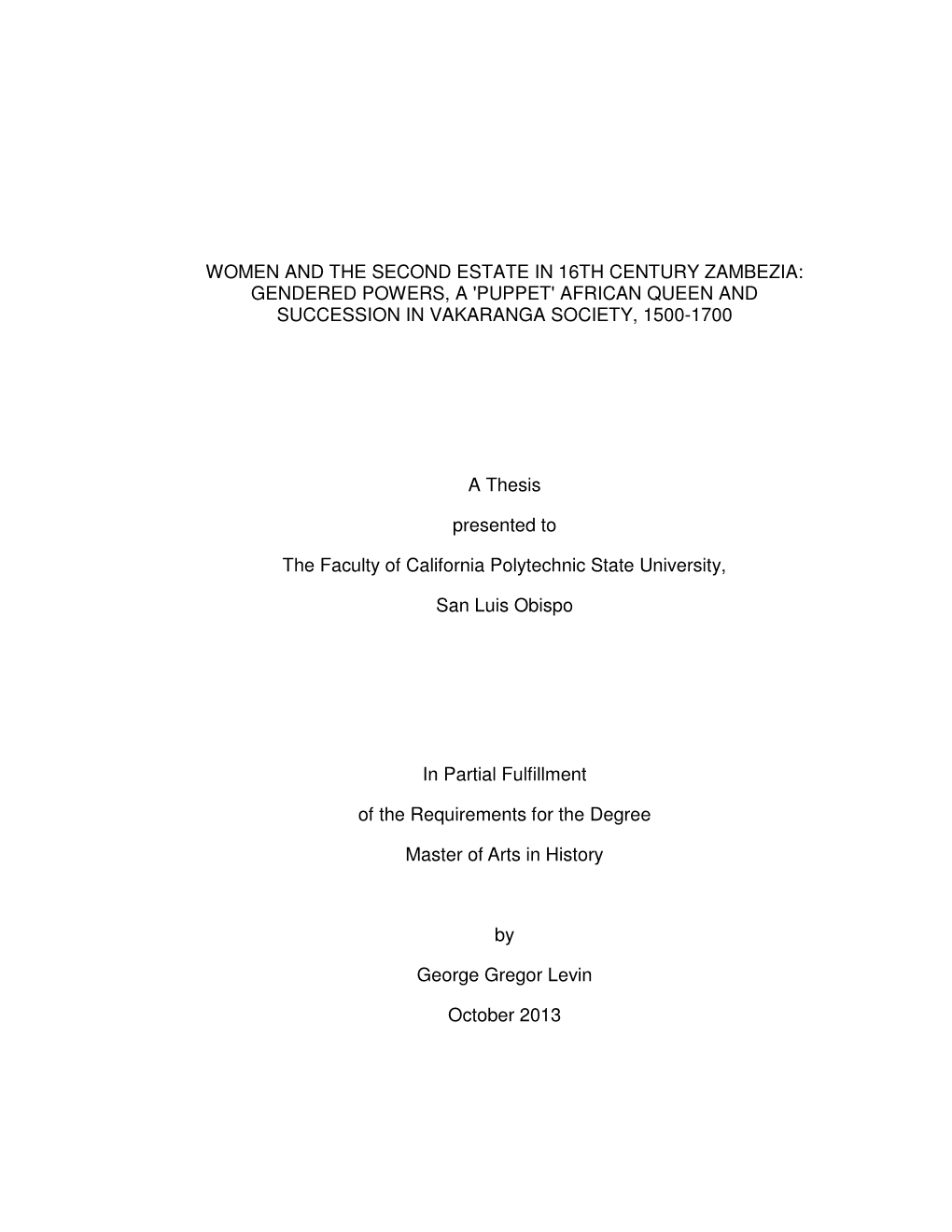 WOMEN AND THE SECOND ESTATE IN 16TH CENTURY ZAMBEZIA: GENDERED POWERS, A 'PUPPET' AFRICAN QUEEN AND SUCCESSION IN VAKARANGA SOCIETY, 1500-1700

A Thesis

presented to

The Faculty of California Polytechnic State University,

San Luis Obispo

In Partial Fulfillment

of the Requirements for the Degree

Master of Arts in History

by

George Gregor Levin

October 2013